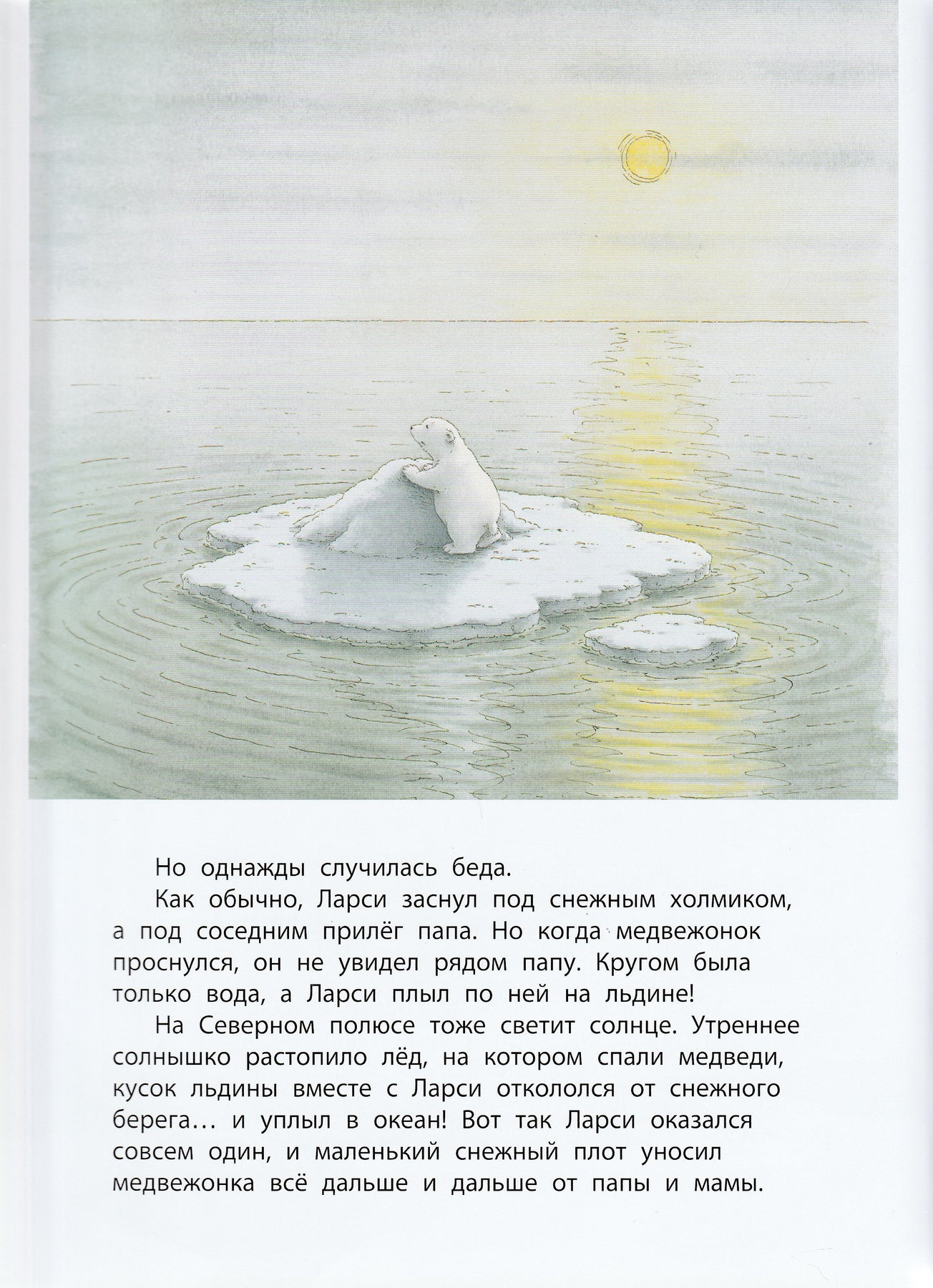 Но однажды случилась беда.

Как обычно, Ларси заснул под снежным холмиком, а под соседним прилёг папа. Но когда медвежонок проснулся, он не увидел рядом папу. Кругом была только вода, а Ларси плыл по ней на льдине!

На Северном полюсе тоже светит солнце. Утреннее солнышко растопило лёд, на котором спали медведи, кусок льдины вместе с Ларси откололся от снежного берега… и уплыл в океан! Вот так Ларси оказался совсем один, и маленький снежный плот уносил медвежонка всё дальше и дальше от папы и мамы.